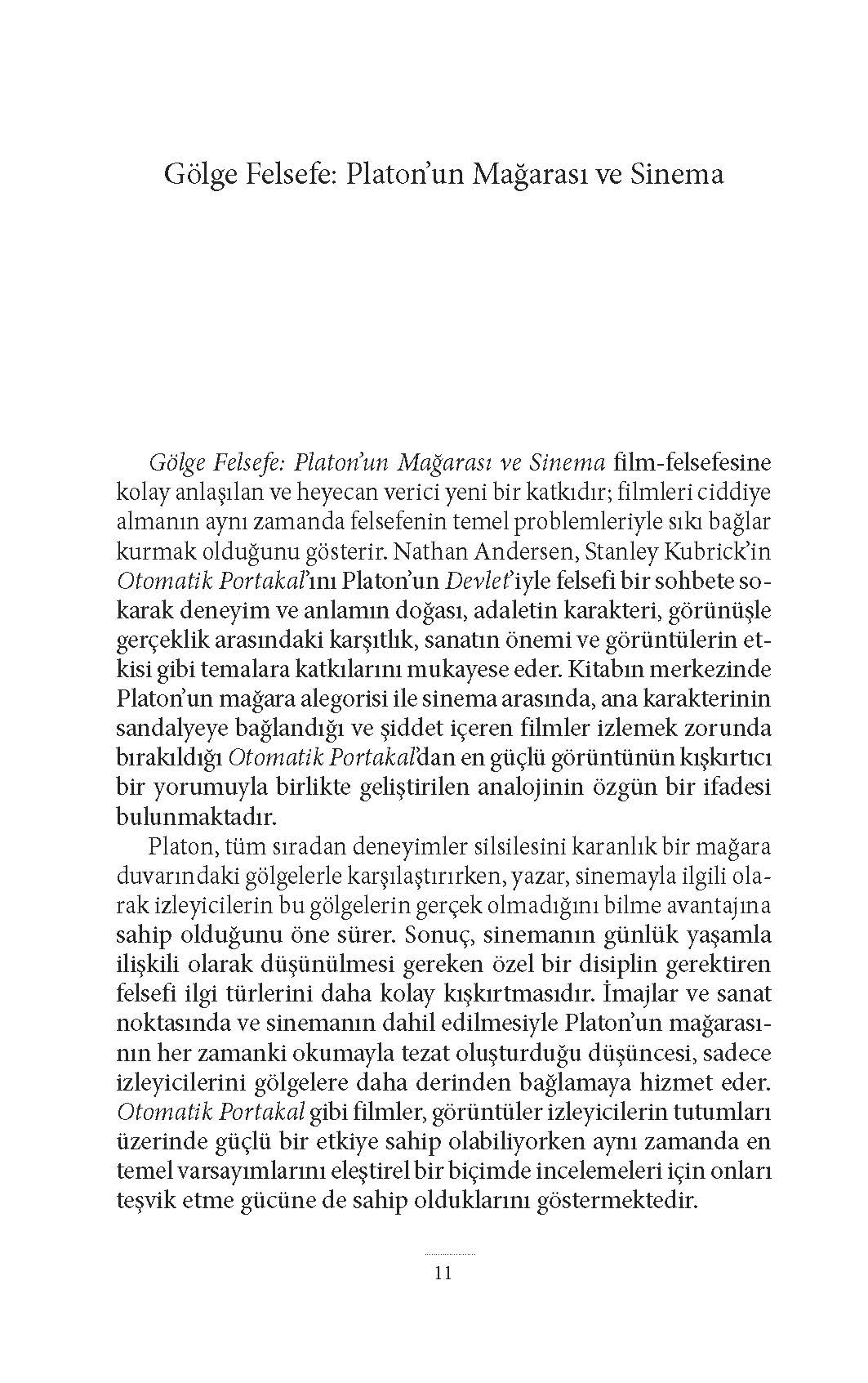 Gölge Felsefe: Platon'un Mağarası ve Sinema

Gölge Felsefe: Platon'un Mağarası ve Sinema film-felsefesine kolay anlaşılan ve heyecan verici yeni bir katkıdır; filmleri ciddiye almanın aynı zamanda felsefenin temel problemleriyle sıkı bağlar kurmak olduğunu gösterir. Nathan Andersen, Stanley Kubrick'in Otomatik Portakal'ını Platon'un Devlet'iyle felsefi bir sohbete sokarak deneyim ve anlamın doğası, adaletin karakteri, görünüşle gerçeklik arasındaki karşıtlık, sanatın önemi ve görüntülerin etkisi gibi temalara katkılarını mukayese eder. Kitabın merkezinde Platon'un mağara alegorisi ile sinema arasında, ana karakterinin sandalyeye bağlandığı ve şiddet içeren filmler izlemek zorunda bırakıldığı Otomatik Portakal'dan en güçlü görüntünün kışkırtıcı bir yorumuyla birlikte geliştirilen analojinin özgün bir ifadesi bulunmaktadır.

Platon, tüm sıradan deneyimler silsilesini karanlık bir mağara duvarındaki gölgelerle karşılaştırırken, yazar, sinemayla ilgili olarak izleyicilerin bu gölgelerin gerçek olmadığını bilme avantajına sahip olduğunu öne sürer. Sonuç, sinemanın günlük yaşamla ilişkili olarak düşünülmesi gereken özel bir disiplin gerektiren felsefi ilgi türlerini daha kolay kışkırtmasıdır. İmajlar ve sanat noktasında ve sinemanın dahil edilmesiyle Platon'un mağarasının her zamanki okumayla tezat oluşturduğu düşüncesi, sadece izleyicilerini gölgelere daha derinden bağlamaya hizmet eder. Otomatik Portakal gibi filmler, görüntüler izleyicilerin tutumları üzerinde güçlü bir etkiye sahip olabiliyorken aynı zamanda en temel varsayımlarını eleştirel bir biçimde incelemeleri için onları teşvik etme gücüne de sahip olduklarını göstermektedir.

11